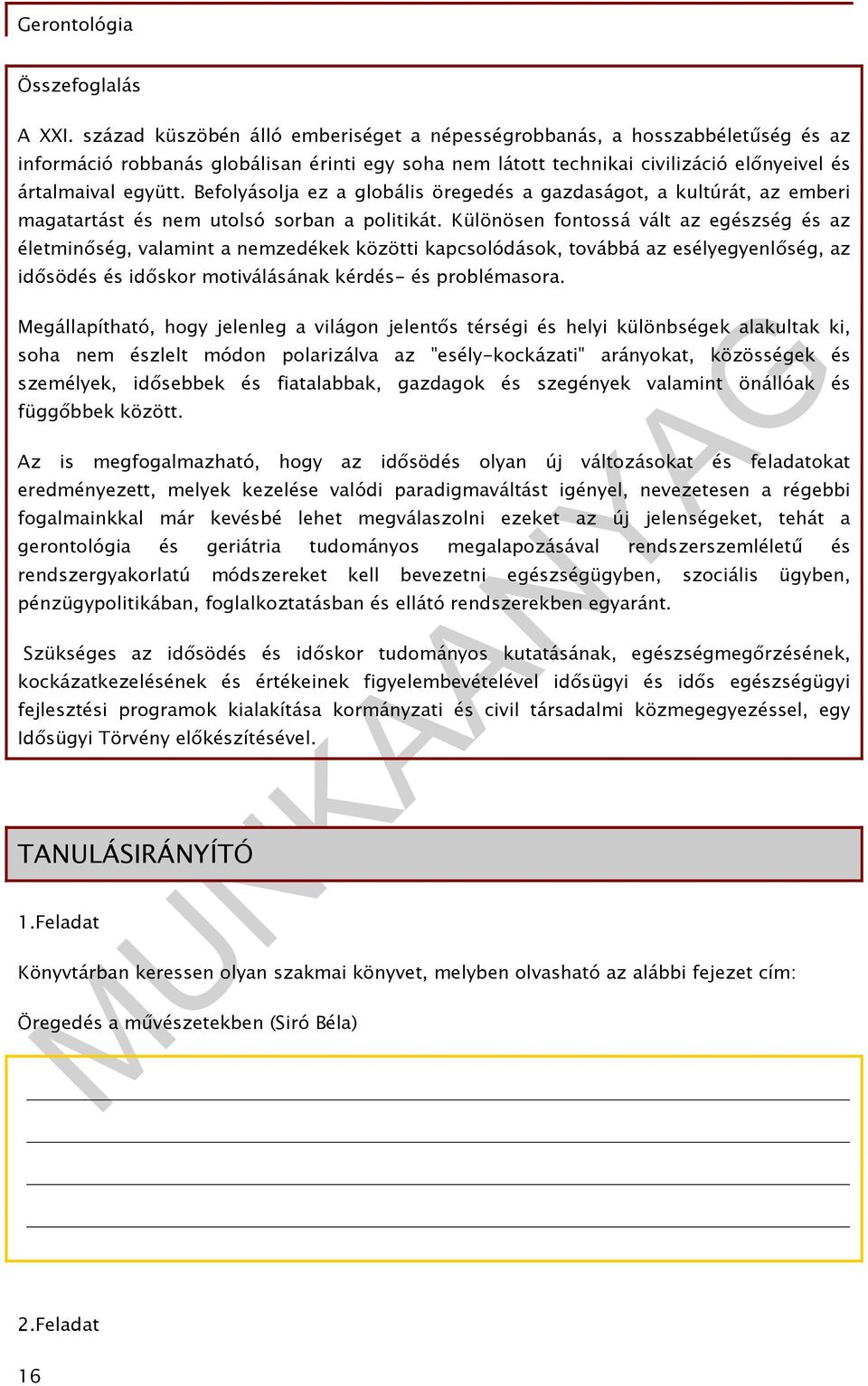 Gerontológia

Összefoglalás

A XXI. század küszöbén álló emberiséget a népességrobbanás, a hosszabbéletűség és az információ robbanás globálisan érinti egy soha nem látott technikai civilizáció előnyeivel és ártalmaival együtt. Befolyásolja ez a globális öregedés a gazdaságot, a kultúrát, az emberi magatartást és nem utolsó sorban a politikát. Különösen fontossá vált az egészség és az életminőség, valamint a nemzedékek közötti kapcsolódások, továbbá az esélyegyenlőség, az idősödés és időskor motiválásának kérdés- és problémasora.

Megállapítható, hogy jelenleg a világon jelentős térségi és helyi különbségek alakultak ki, soha nem észlelt módon polarizálva az "esély-kockázati" arányokat, közösségek és személyek, idősebbek és fiatalabbak, gazdagok és szegények valamint önállóak és függőbbek között.

Az is megfogalmazható, hogy az idősödés olyan új változásokat és feladatokat eredményezett, melyek kezelése valódi paradigmaváltást igényel, nevezetesen a régebbi fogalmainkkal már kevésbé lehet megválaszolni ezeket az új jelenségeket, tehát a gerontológia és geriátria tudományos megalapozásával rendszerszemléletű és rendszergyakorlatú módszereket kell bevezetni egészségügyben, szociális ügyben, pénzügypolitikában, foglalkoztatásban és ellátó rendszerekben egyaránt.

Szükséges az idősödés és időskor tudományos kutatásának, egészségmegőrzésének, kockázatkezelésének és értékeinek figyelembevételével idősügyi és idős egészségügyi fejlesztési programok kialakítása kormányzati és civil társadalmi közmegegyezéssel, egy Idősügyi Törvény előkészítésével.

MUNKAANYAG

TANULÁSIRÁNYÍTÓ

1.Feladat

Könyvtárban keressen olyan szakmai könyvet, melyben olvasható az alábbi fejezet cím:

Öregedés a művészetekben (Siró Béla)

2.Feladat

16